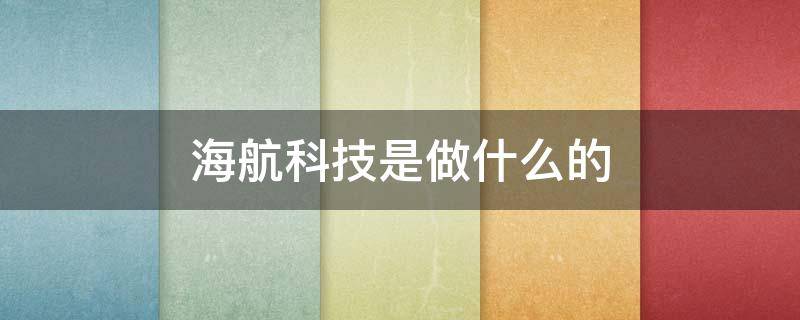 海航科技是做什么的